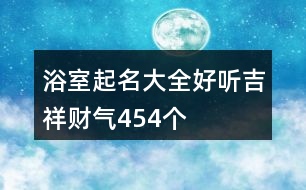 浴室起名大全好听吉祥财气454个